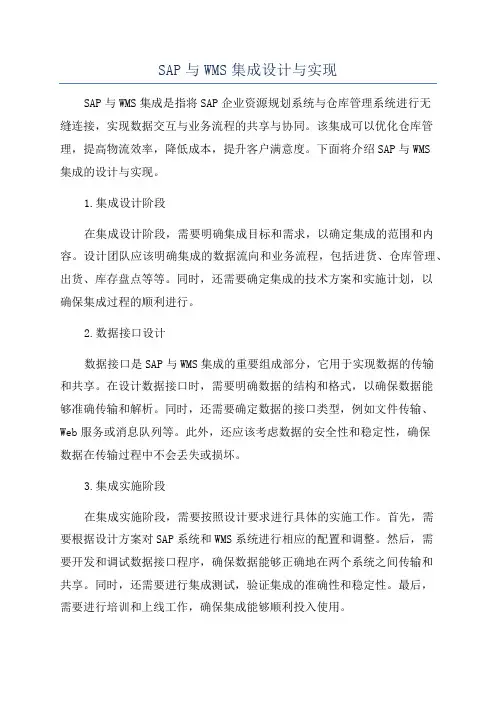 SAP 与 WMS 集成设计与实现

SAP 与 WMS 集成是指将 SAP 企业资源规划系统与仓库管理系统进行无缝连接，实现数据交互与业务流程的共享与协同。该集成可以优化仓库管理，提高物流效率，降低成本，提升客户满意度。下面将介绍 SAP 与 WMS 集成的设计与实现。

1.集成设计阶段

在集成设计阶段，需要明确集成目标和需求，以确定集成的范围和内容。设计团队应该明确集成的数据流向和业务流程，包括进货、仓库管理、出货、库存盘点等等。同时，还需要确定集成的技术方案和实施计划，以确保集成过程的顺利进行。

2.数据接口设计

数据接口是 SAP 与 WMS 集成的重要组成部分，它用于实现数据的传输和共享。在设计数据接口时，需要明确数据的结构和格式，以确保数据能够准确传输和解析。同时，还需要确定数据的接口类型，例如文件传输、Web 服务或消息队列等。此外，还应该考虑数据的安全性和稳定性，确保数据在传输过程中不会丢失或损坏。

3.集成实施阶段

在集成实施阶段，需要按照设计要求进行具体的实施工作。首先，需要根据设计方案对 SAP 系统和 WMS 系统进行相应的配置和调整。然后，需要开发和调试数据接口程序，确保数据能够正确地在两个系统之间传输和共享。同时，还需要进行集成测试，验证集成的准确性和稳定性。最后，需要进行培训和上线工作，确保集成能够顺利投入使用。